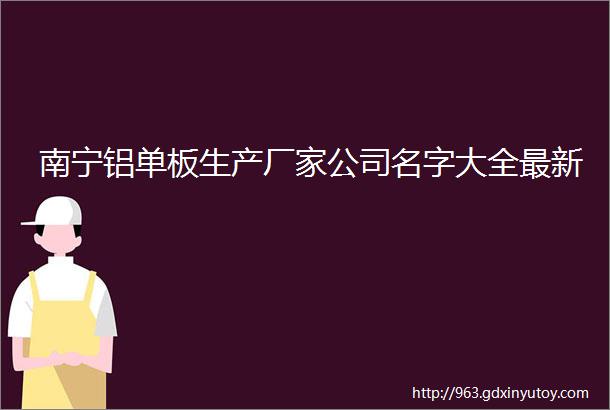 南宁铝单板生产厂家公司名字大全最新

http://963.gdxinyutoy.com